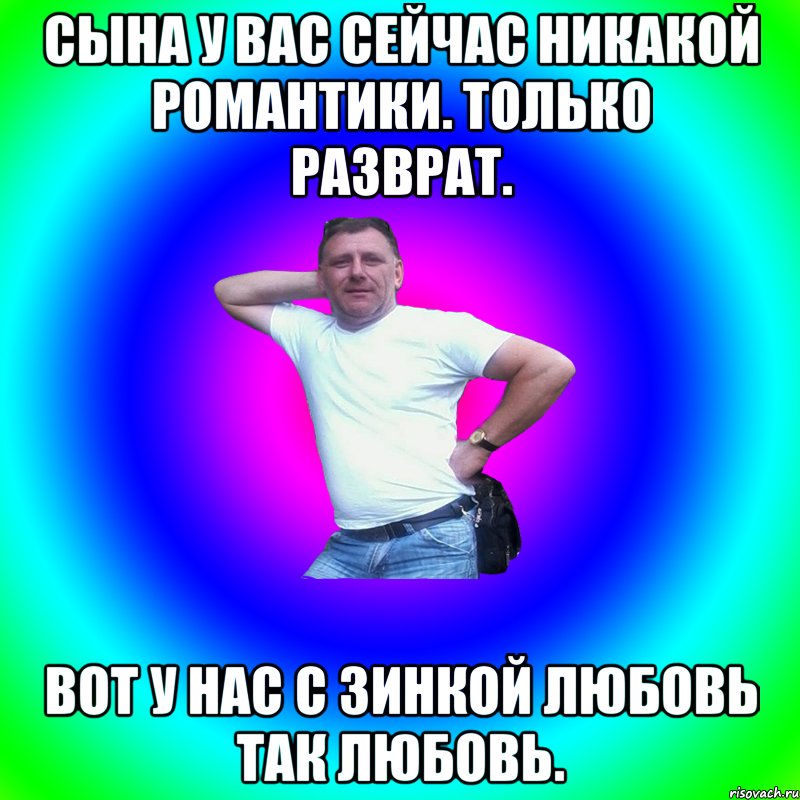 СЫНА У ВАС СЕЙЧАС НИКАКОЙ РОМАНТИКИ. ТОЛЬКО РАЗВРАТ.

ВОТ У НАС С ЗИНКОЙ ЛЮБОВЬ ТАК ЛЮБОВЬ.

risovach.ru